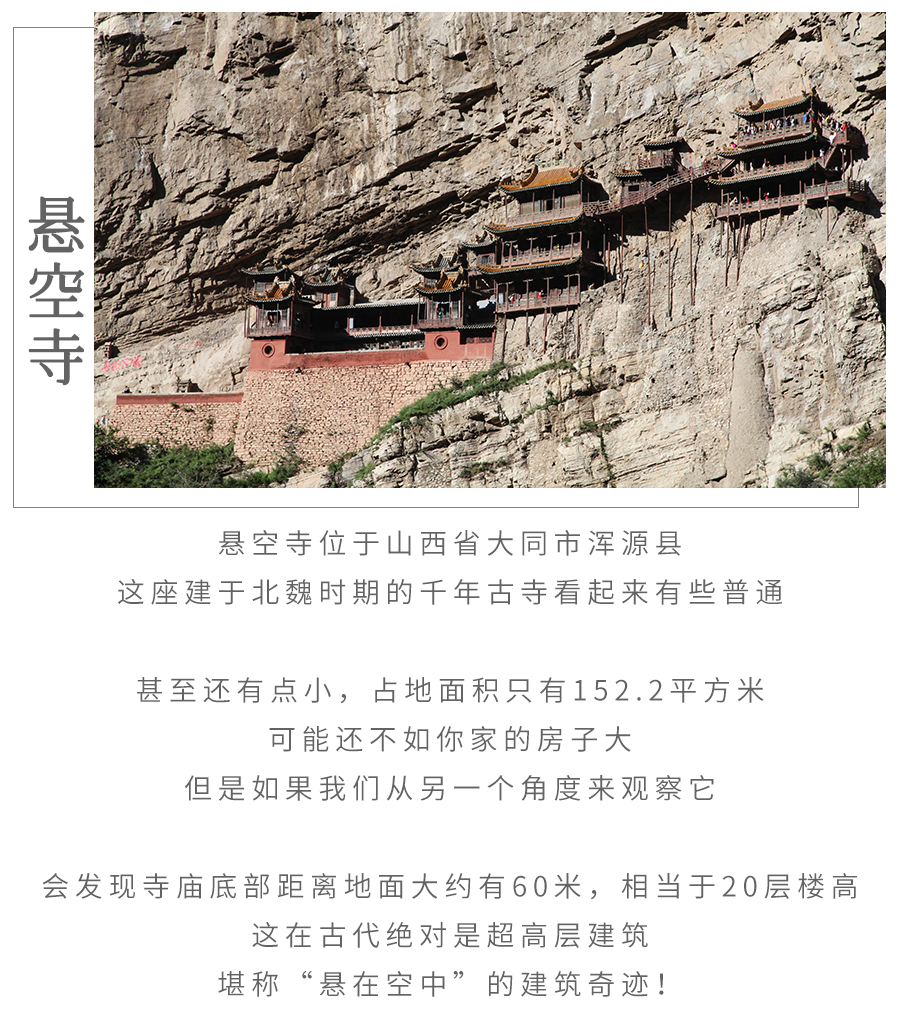 悬空寺

悬空寺位于山西省大同市浑源县
这座建于北魏时期的千年古寺看起来有些普通

甚至还有点小，占地面积只有152.2平方米
可能还不如你家的房子大
但是如果我们从另一个角度来观察它

会发现寺庙底部距离地面大约有60米，相当于20层楼高
这在古代绝对是超高层建筑
堪称“悬在空中”的建筑奇迹！